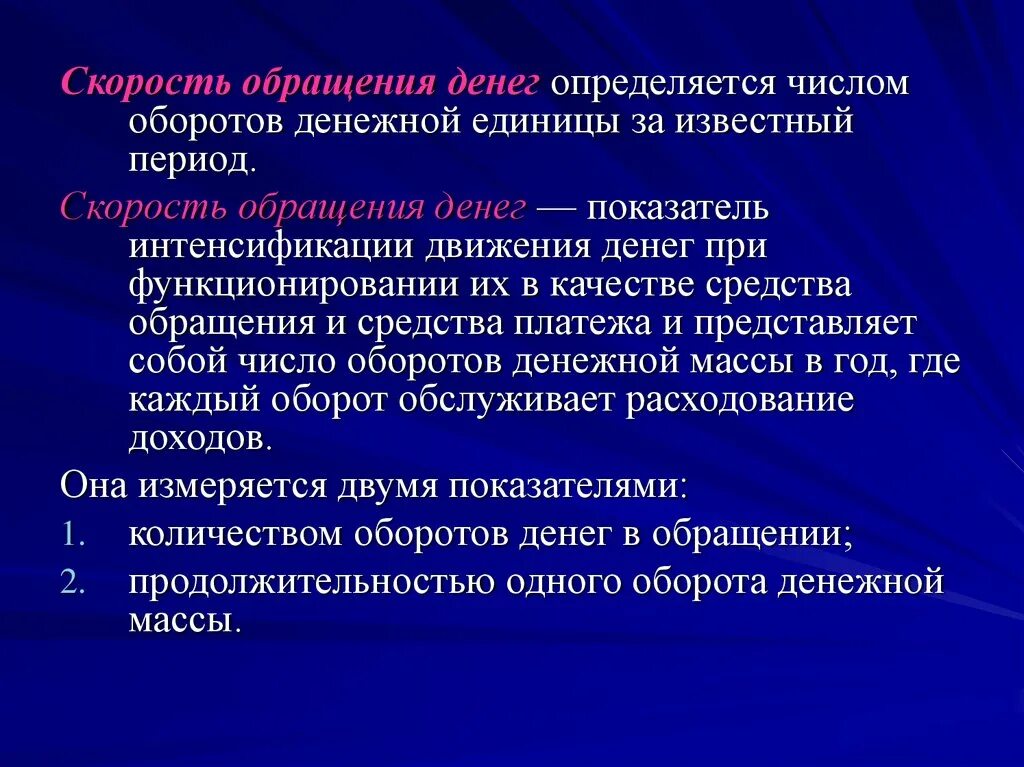 Скорость обращения денег определяется числом оборотов денежной единицы за известный период.

Скорость обращения денег — показатель интенсификации движения денег при функционировании их в качестве средства обращения и средства платежа и представляет собой число оборотов денежной массы в год, где каждый оборот обслуживает расходование доходов.

Она измеряется двумя показателями:

1. количеством оборотов денег в обращении;
2. продолжительностью одного оборота денежной массы.